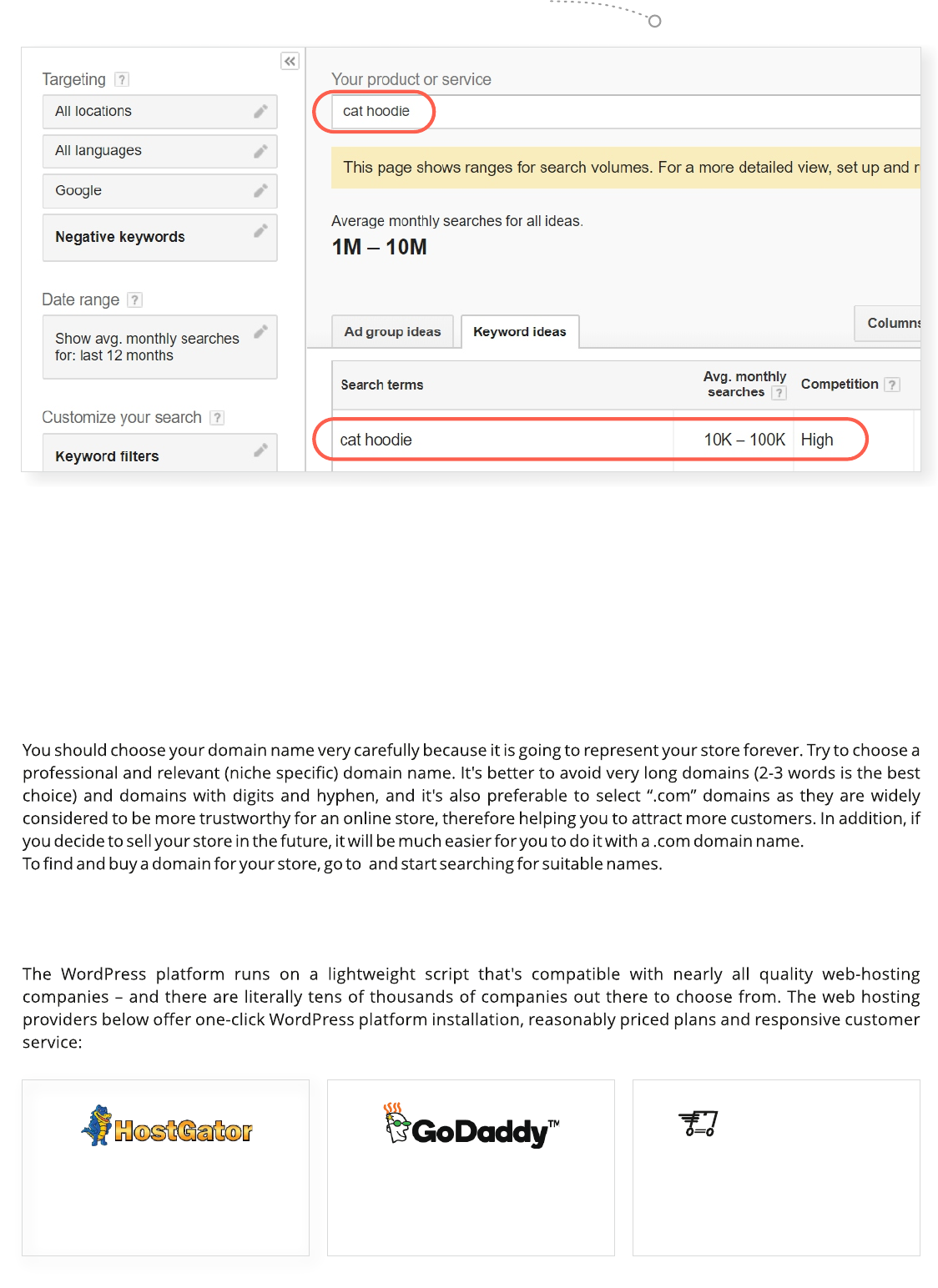 Targeting ?

All locations

All languages

Google

Negative keywords

Date range ?

Show avg. monthly searches for: last 12 months

Customize your search ?

Keyword filters

Your product or service

cat hoodie

This page shows ranges for search volumes. For a more detailed view, set up and r

Average monthly searches for all ideas.

1M – 10M

Ad group ideas

Keyword ideas

Columns

| Search terms | Avg. monthly searches ? | Competition ? |
|---|---|---|
| cat hoodie | 10K – 100K | High |

You should choose your domain name very carefully because it is going to represent your store forever. Try to choose a professional and relevant (niche specific) domain name. It's better to avoid very long domains (2-3 words is the best choice) and domains with digits and hyphen, and it's also preferable to select ".com" domains as they are widely considered to be more trustworthy for an online store, therefore helping you to attract more customers. In addition, if you decide to sell your store in the future, it will be much easier for you to do it with a .com domain name.
To find and buy a domain for your store, go to and start searching for suitable names.

The WordPress platform runs on a lightweight script that's compatible with nearly all quality web-hosting companies – and there are literally tens of thousands of companies out there to choose from. The web hosting providers below offer one-click WordPress platform installation, reasonably priced plans and responsive customer service:

HostGator

GoDaddy™